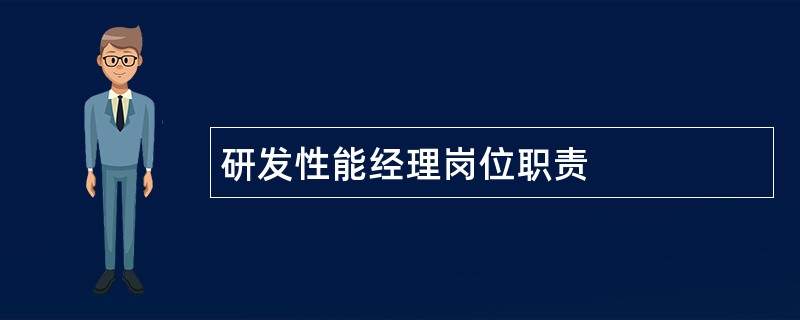 研发性能经理岗位职责